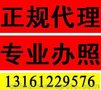 正规代理

专业办照

13161229576